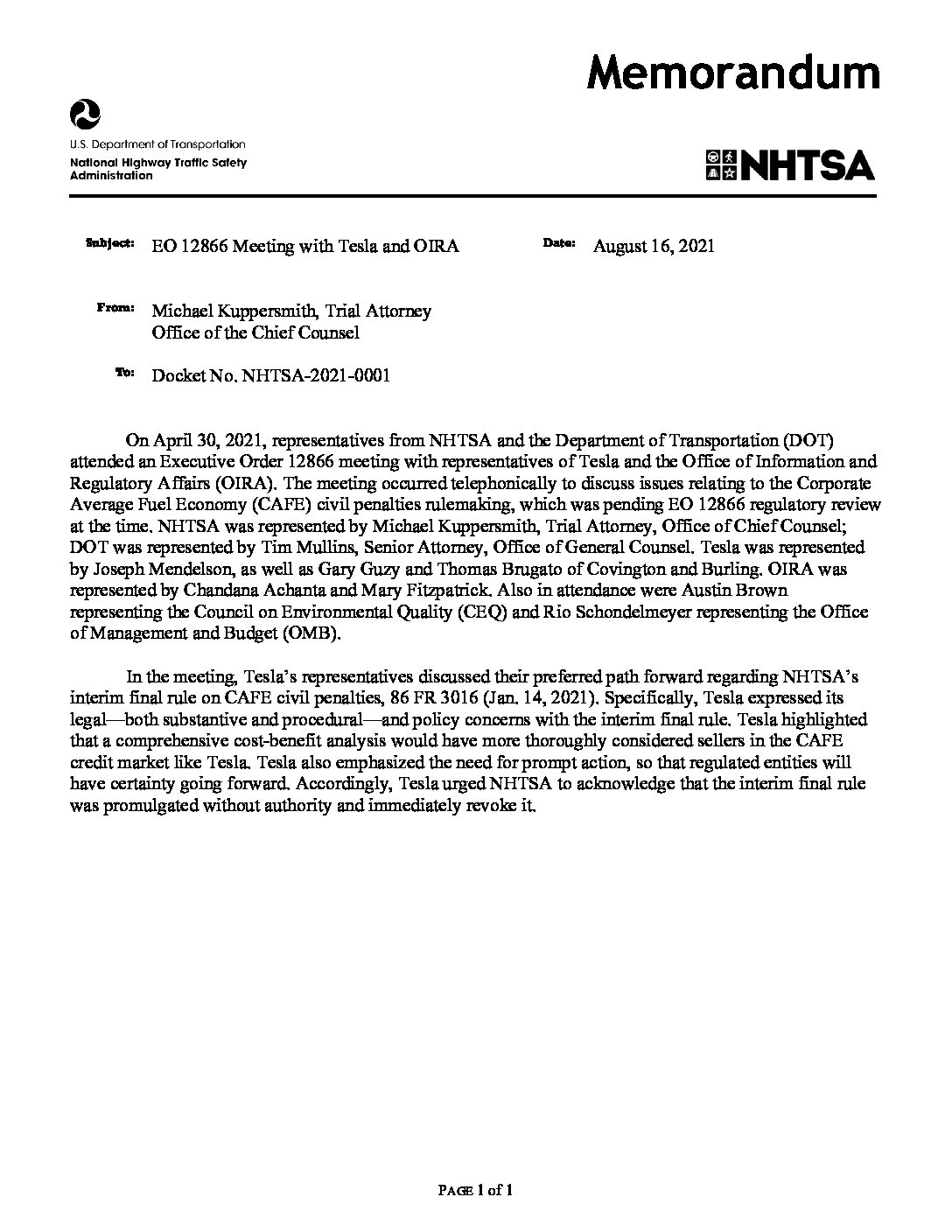 Memorandum

U.S. Department of Transportation
National Highway Traffic Safety Administration

NHTSA

Subject: EO 12866 Meeting with Tesla and OIRA

Date: August 16, 2021

From: Michael Kuppersmith, Trial Attorney
Office of the Chief Counsel

To: Docket No. NHTSA-2021-0001

On April 30, 2021, representatives from NHTSA and the Department of Transportation (DOT) attended an Executive Order 12866 meeting with representatives of Tesla and the Office of Information and Regulatory Affairs (OIRA). The meeting occurred telephonically to discuss issues relating to the Corporate Average Fuel Economy (CAFE) civil penalties rulemaking, which was pending EO 12866 regulatory review at the time. NHTSA was represented by Michael Kuppersmith, Trial Attorney, Office of Chief Counsel; DOT was represented by Tim Mullins, Senior Attorney, Office of General Counsel. Tesla was represented by Joseph Mendelson, as well as Gary Guzy and Thomas Brugato of Covington and Burling. OIRA was represented by Chandana Achanta and Mary Fitzpatrick. Also in attendance were Austin Brown representing the Council on Environmental Quality (CEQ) and Rio Schondelmeyer representing the Office of Management and Budget (OMB).

In the meeting, Tesla's representatives discussed their preferred path forward regarding NHTSA's interim final rule on CAFE civil penalties, 86 FR 3016 (Jan. 14, 2021). Specifically, Tesla expressed its legal—both substantive and procedural—and policy concerns with the interim final rule. Tesla highlighted that a comprehensive cost-benefit analysis would have more thoroughly considered sellers in the CAFE credit market like Tesla. Tesla also emphasized the need for prompt action, so that regulated entities will have certainty going forward. Accordingly, Tesla urged NHTSA to acknowledge that the interim final rule was promulgated without authority and immediately revoke it.

PAGE 1 of 1